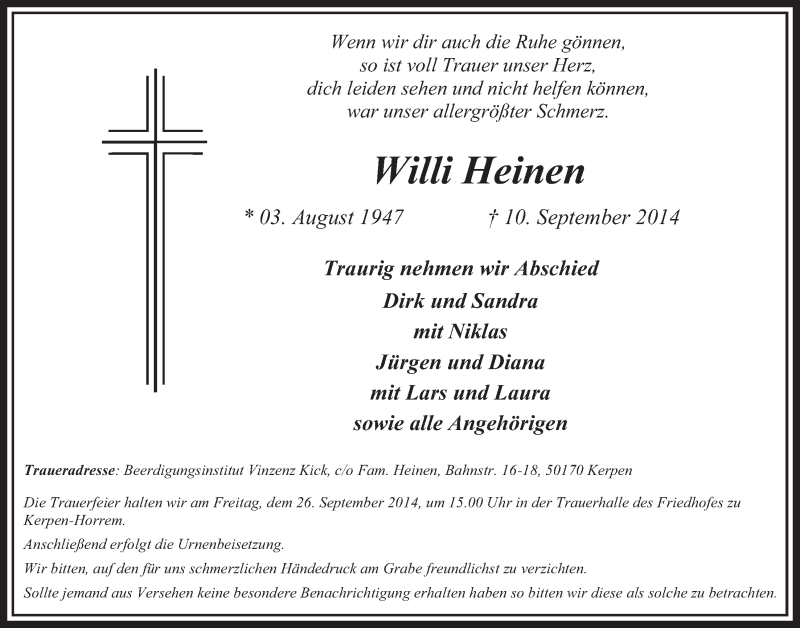 Wenn wir dir auch die Ruhe gönnen,
so ist voll Trauer unser Herz,
dich leiden sehen und nicht helfen können,
war unser allergrößter Schmerz.

Willi Heinen

* 03. August 1947 † 10. September 2014

Traurig nehmen wir Abschied
Dirk und Sandra
mit Niklas
Jürgen und Diana
mit Lars und Laura
sowie alle Angehörigen

Traueradresse: Beerdigungsinstitut Vinzenz Kick, c/o Fam. Heinen, Bahnstr. 16-18, 50170 Kerpen

Die Trauerfeier halten wir am Freitag, dem 26. September 2014, um 15.00 Uhr in der Trauerhalle des Friedhofes zu Kerpen-Horrem.

Anschließend erfolgt die Urnenbeisetzung.

Wir bitten, auf den für uns schmerzlichen Händedruck am Grabe freundlichst zu verzichten.

Sollte jemand aus Versehen keine besondere Benachrichtigung erhalten haben so bitten wir diese als solche zu betrachten.